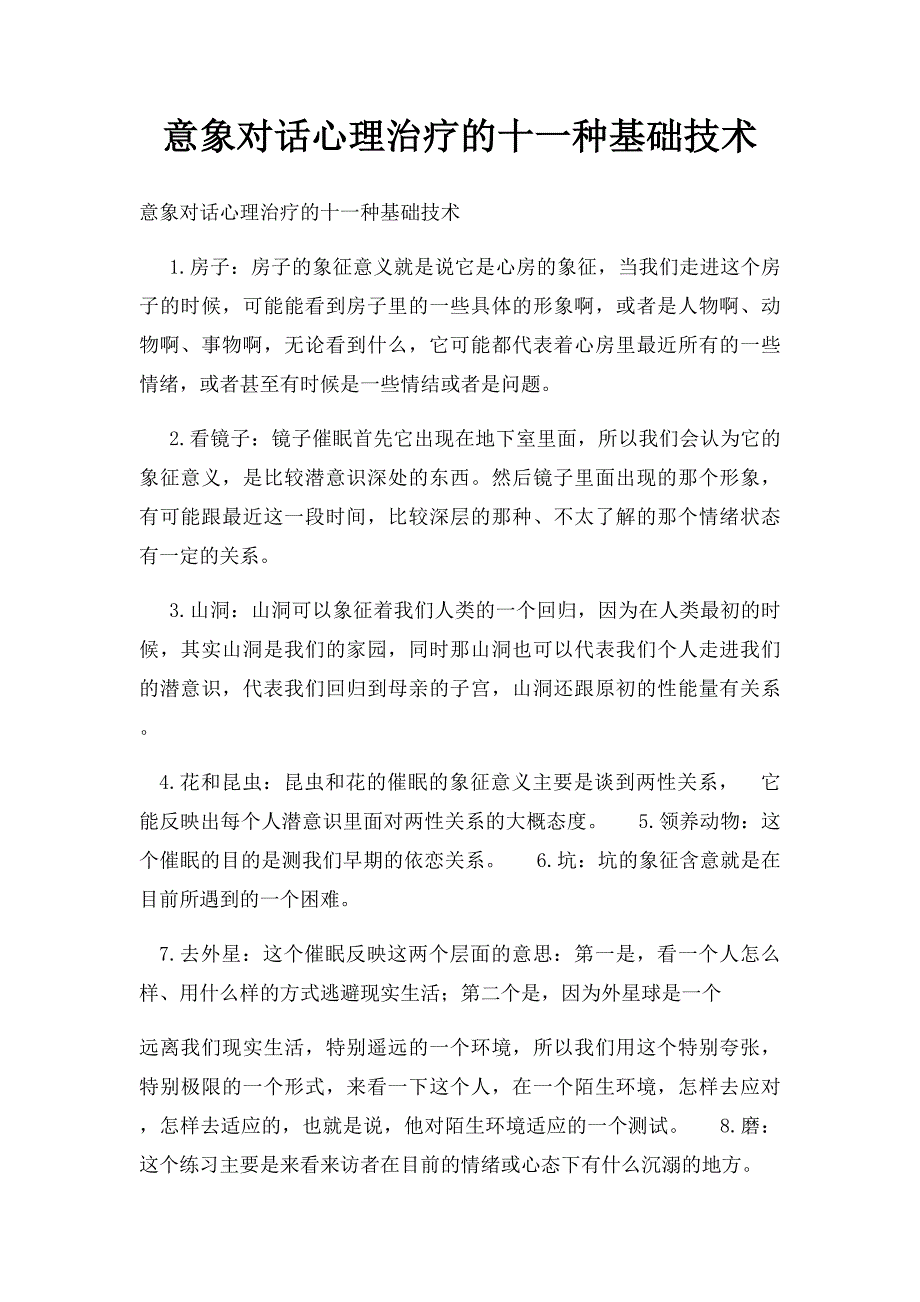 意象对话心理治疗的十一种基础技术

意象对话心理治疗的十一种基础技术

1.房子：房子的象征意义就是说它是心房的象征，当我们走进这个房子的时候，可能能看到房子里的一些具体的形象啊，或者是人物啊、动物啊、事物啊，无论看到什么，它可能都代表着心房里最近所有的一些情绪，或者甚至有时候是一些情结或者是问题。

2.看镜子：镜子催眠首先它出现在地下室里面，所以我们会认为它的象征意义，是比较潜意识深处的东西。然后镜子里面出现的那个形象，有可能跟最近这一段时间，比较深层的那种、不太了解的那个情绪状态有一定的关系。

3.山洞：山洞可以象征着我们人类的一个回归，因为在人类最初的时候，其实山洞是我们的家园，同时那山洞也可以代表我们个人走进我们的潜意识，代表我们回归到母亲的子宫，山洞还跟原初的性能量有关系。

4.花和昆虫：昆虫和花的催眠的象征意义主要是谈到两性关系，　它能反映出每个人潜意识里面对两性关系的大概态度。　5.领养动物：这个催眠的目的是测我们早期的依恋关系。　6.坑：坑的象征含意就是在目前所遇到的一个困难。

7.去外星：这个催眠反映这两个层面的意思：第一是，看一个人怎么样、用什么样的方式逃避现实生活；第二个是，因为外星球是一个

远离我们现实生活，特别遥远的一个环境，所以我们用这个特别夸张，特别极限的一个形式，来看一下这个人，在一个陌生环境，怎样去应对，怎样去适应的，也就是说，他对陌生环境适应的一个测试。　8.磨：这个练习主要是来看来访者在目前的情绪或心态下有什么沉溺的地方。